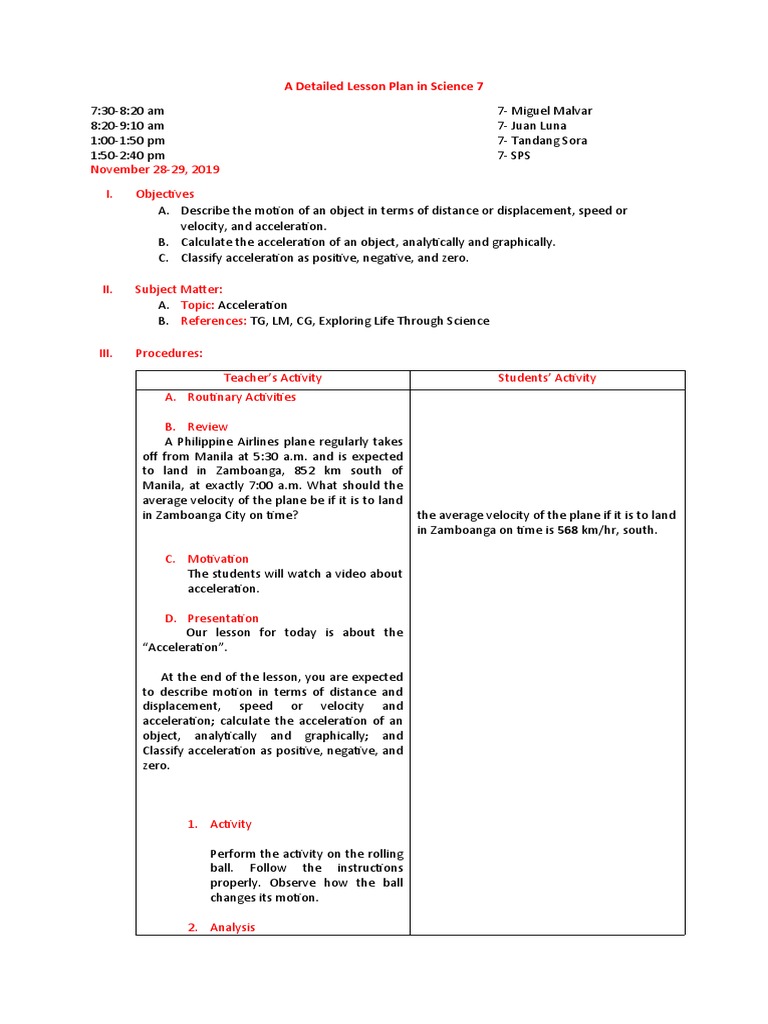 A Detailed Lesson Plan in Science 7

7:30-8:20 am
8:20-9:10 am
1:00-1:50 pm
1:50-2:40 pm
November 28-29, 2019

7- Miguel Malvar
7- Juan Luna
7- Tandang Sora
7- SPS

I. Objectives
A. Describe the motion of an object in terms of distance or displacement, speed or velocity, and acceleration.
B. Calculate the acceleration of an object, analytically and graphically.
C. Classify acceleration as positive, negative, and zero.

II. Subject Matter:
A. Topic: Acceleration
B. References: TG, LM, CG, Exploring Life Through Science

III. Procedures:

| Teacher's Activity | Students' Activity |
|---|---|
| A. Routinary Activities<br><br>B. Review<br>A Philippine Airlines plane regularly takes off from Manila at 5:30 a.m. and is expected to land in Zamboanga, 852 km south of Manila, at exactly 7:00 a.m. What should the average velocity of the plane be if it is to land in Zamboanga City on time?<br><br>C. Motivation<br>The students will watch a video about acceleration.<br><br>D. Presentation<br>Our lesson for today is about the "Acceleration".<br><br>At the end of the lesson, you are expected to describe motion in terms of distance and displacement, speed or velocity and acceleration; calculate the acceleration of an object, analytically and graphically; and Classify acceleration as positive, negative, and zero.<br><br>1. Activity<br><br>Perform the activity on the rolling ball. Follow the instructions properly. Observe how the ball changes its motion.<br><br>2. Analysis | the average velocity of the plane if it is to land in Zamboanga on time is 568 km/hr, south. |